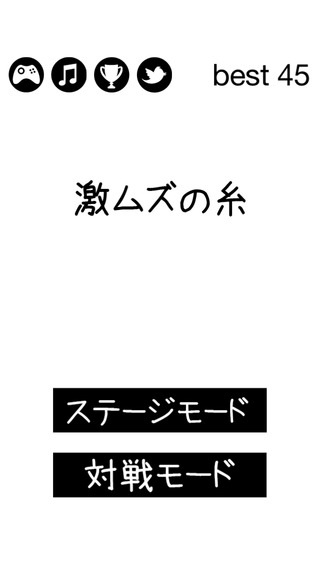 best 45

激ムズの糸

ステージモード

対戦モード